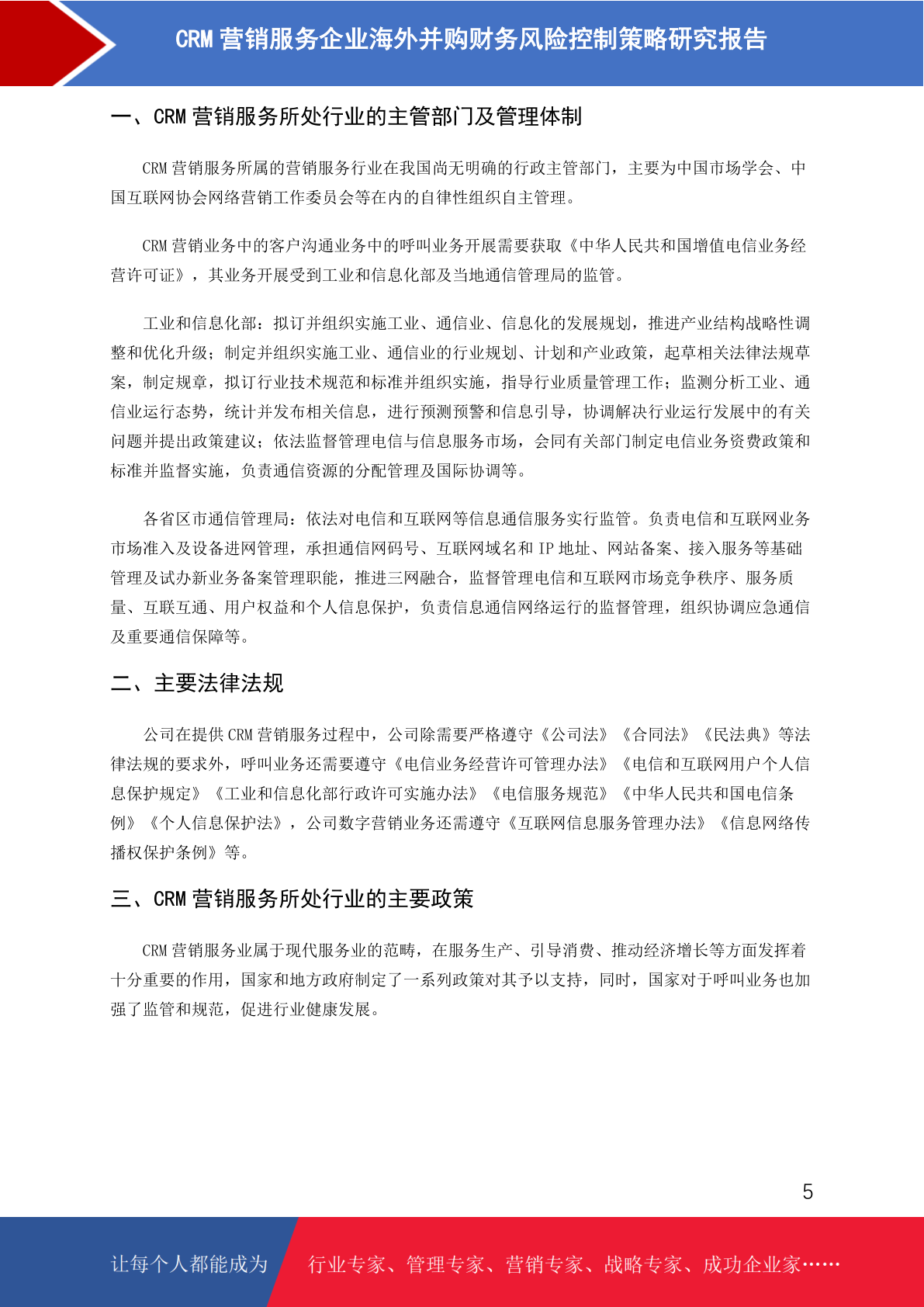 CRM 营销服务企业海外并购财务风险控制策略研究报告

一、CRM 营销服务所处行业的主管部门及管理体制

CRM 营销服务所属的营销服务行业在我国尚无明确的行政主管部门，主要为中国市场学会、中国互联网协会网络营销工作委员会等在内的自律性组织自主管理。

CRM 营销业务中的客户沟通业务中的呼叫业务开展需要获取《中华人民共和国增值电信业务经营许可证》，其业务开展受到工业和信息化部及当地通信管理局的监管。

工业和信息化部：拟订并组织实施工业、通信业、信息化的发展规划，推进产业结构战略性调整和优化升级；制定并组织实施工业、通信业的行业规划、计划和产业政策，起草相关法律法规草案，制定规章，拟订行业技术规范和标准并组织实施，指导行业质量管理工作；监测分析工业、通信业运行态势，统计并发布相关信息，进行预测预警和信息引导，协调解决行业运行发展中的有关问题并提出政策建议；依法监督管理电信与信息服务市场，会同有关部门制定电信业务资费政策和标准并监督实施，负责通信资源的分配管理及国际协调等。

各省区市通信管理局：依法对电信和互联网等信息通信服务实行监管。负责电信和互联网业务市场准入及设备进网管理，承担通信网码号、互联网域名和 IP 地址、网站备案、接入服务等基础管理及试办新业务备案管理职能，推进三网融合，监督管理电信和互联网市场竞争秩序、服务质量、互联互通、用户权益和个人信息保护，负责信息通信网络运行的监督管理，组织协调应急通信及重要通信保障等。

二、主要法律法规

公司在提供 CRM 营销服务过程中，公司除需要严格遵守《公司法》《合同法》《民法典》等法律法规的要求外，呼叫业务还需要遵守《电信业务经营许可管理办法》《电信和互联网用户个人信息保护规定》《工业和信息化部行政许可实施办法》《电信服务规范》《中华人民共和国电信条例》《个人信息保护法》，公司数字营销业务还需遵守《互联网信息服务管理办法》《信息网络传播权保护条例》等。

三、CRM 营销服务所处行业的主要政策

CRM 营销服务业属于现代服务业的范畴，在服务生产、引导消费、推动经济增长等方面发挥着十分重要的作用，国家和地方政府制定了一系列政策对其予以支持，同时，国家对于呼叫业务也加强了监管和规范，促进行业健康发展。

5

让每个人都能成为 行业专家、管理专家、营销专家、战略专家、成功企业家……